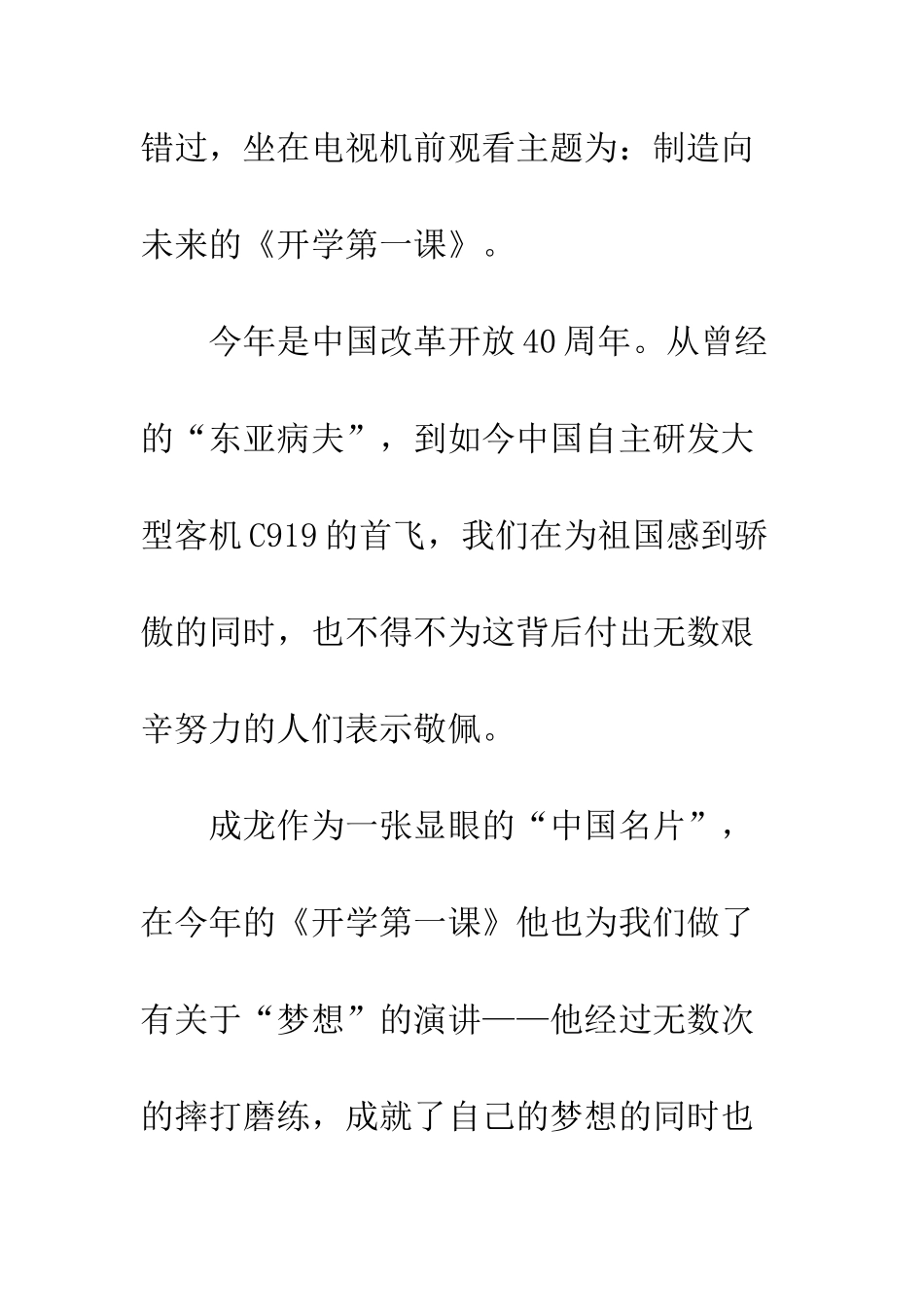 错过，坐在电视机前观看主题为：制造向未来的《开学第一课》。

今年是中国改革开放40周年。从曾经的“东亚病夫”，到如今中国自主研发大型客机C919的首飞，我们在为祖国感到骄傲的同时，也不得不为这背后付出无数艰辛努力的人们表示敬佩。

成龙作为一张显眼的“中国名片”，在今年的《开学第一课》他也为我们做了有关于“梦想”的演讲——他经过无数次的摔打磨练，成就了自己的梦想的同时也